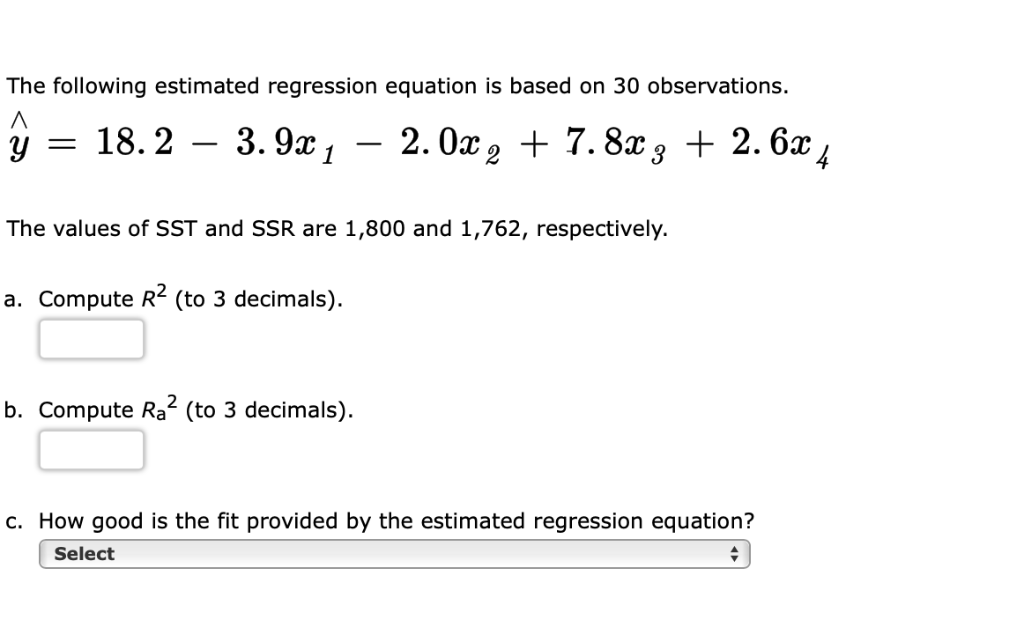 The following estimated regression equation is based on 30 observations.

$\hat{y} = 18.2 - 3.9x_1 - 2.0x_2 + 7.8x_3 + 2.6x_4$

The values of SST and SSR are 1,800 and 1,762, respectively.

a. Compute $R^2$ (to 3 decimals).

b. Compute $R_a^2$ (to 3 decimals).

c. How good is the fit provided by the estimated regression equation?

Select